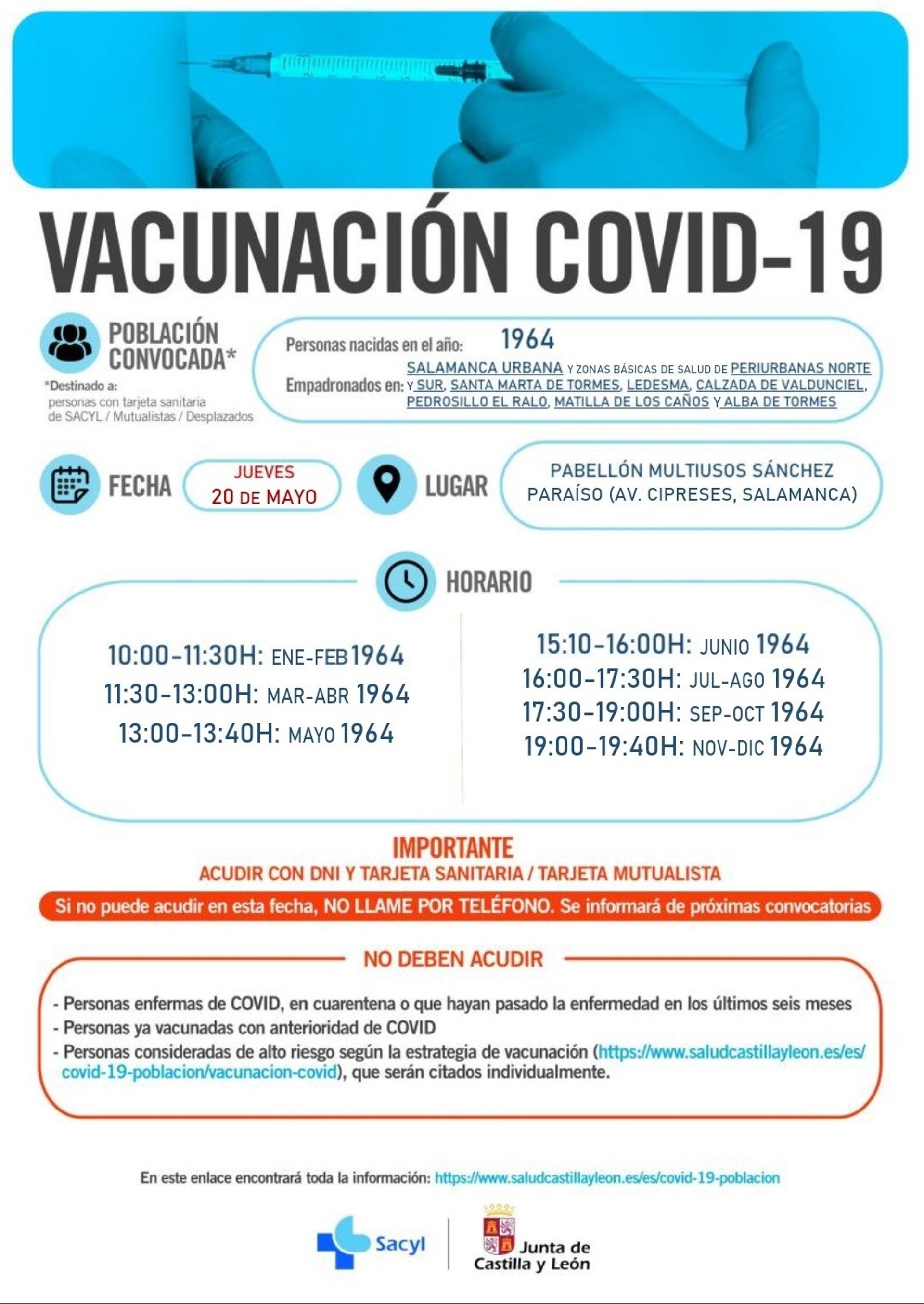 VACUNACIÓN COVID-19

POBLACIÓN CONVOCADA*

*Destinado a: personas con tarjeta sanitaria de SACYL / Mutualistas / Desplazados

Personas nacidas en el año: 1964

Empadronados en: SALAMANCA URBANA Y ZONAS BÁSICAS DE SALUD DE PERIURBANAS NORTE Y SUR, SANTA MARTA DE TORMES, LEDESMA, CALZADA DE VALDUNCIEL, PEDROSILLO EL RALO, MATILLA DE LOS CAÑOS Y ALBA DE TORMES

FECHA

JUEVES 20 DE MAYO

LUGAR

PABELLÓN MULTIUSOS SÁNCHEZ PARAÍSO (AV. CIPRESES, SALAMANCA)

HORARIO

10:00-11:30H: ENE-FEB 1964
11:30-13:00H: MAR-ABR 1964
13:00-13:40H: MAYO 1964

15:10-16:00H: JUNIO 1964
16:00-17:30H: JUL-AGO 1964
17:30-19:00H: SEP-OCT 1964
19:00-19:40H: NOV-DIC 1964

IMPORTANTE
ACUDIR CON DNI Y TARJETA SANITARIA / TARJETA MUTUALISTA

Si no puede acudir en esta fecha, NO LLAME POR TELÉFONO. Se informará de próximas convocatorias

NO DEBEN ACUDIR

- Personas enfermas de COVID, en cuarentena o que hayan pasado la enfermedad en los últimos seis meses
- Personas ya vacunadas con anterioridad de COVID
- Personas consideradas de alto riesgo según la estrategia de vacunación (https://www.saludcastillayleon.es/es/covid-19-poblacion/vacunacion-covid), que serán citados individualmente.

En este enlace encontrará toda la información: https://www.saludcastillayleon.es/es/covid-19-poblacion

Sacyl

Junta de Castilla y León